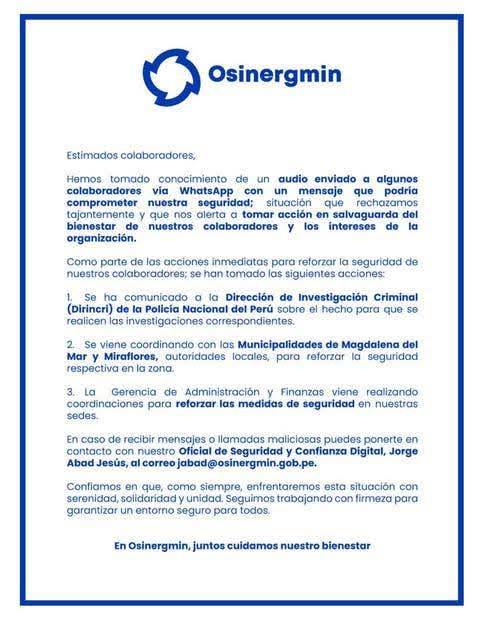 Osinergmin

Estimados colaboradores,

Hemos tomado conocimiento de un audio enviado a algunos colaboradores vía WhatsApp con un mensaje que podría comprometer nuestra seguridad; situación que rechazamos tajantemente y que nos alerta a tomar acción en salvaguarda del bienestar de nuestros colaboradores y los intereses de la organización.

Como parte de las acciones inmediatas para reforzar la seguridad de nuestros colaboradores; se han tomado las siguientes acciones:

1. Se ha comunicado a la Dirección de Investigación Criminal (Dirincri) de la Policía Nacional del Perú sobre el hecho para que se realicen las investigaciones correspondientes.

2. Se viene coordinando con las Municipalidades de Magdalena del Mar y Miraflores, autoridades locales, para reforzar la seguridad respectiva en la zona.

3. La Gerencia de Administración y Finanzas viene realizando coordinaciones para reforzar las medidas de seguridad en nuestras sedes.

En caso de recibir mensajes o llamadas maliciosas puedes ponerte en contacto con nuestro Oficial de Seguridad y Confianza Digital, Jorge Abad Jesús, al correo jabad@osinergmin.gob.pe.

Confiamos en que, como siempre, enfrentaremos esta situación con serenidad, solidaridad y unidad. Seguimos trabajando con firmeza para garantizar un entorno seguro para todos.

En Osinergmin, juntos cuidamos nuestro bienestar